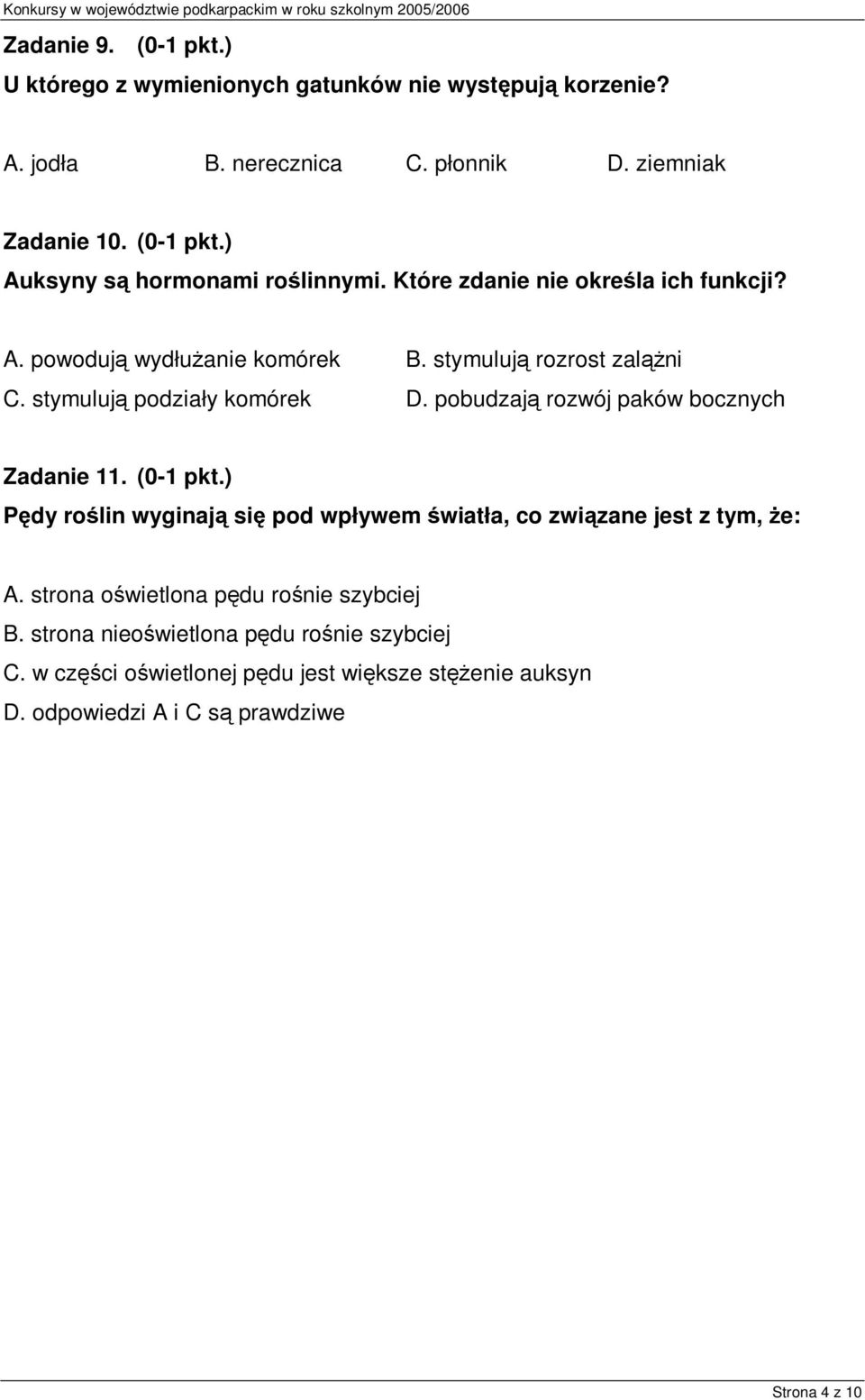 Konkursy w województwie podkarpackim w roku szkolnym 2005/2006

Zadanie 9. (0-1 pkt.)
U którego z wymienionych gatunków nie występują korzenie?

A. jodła B. nerecznica C. płonnik D. ziemniak

Zadanie 10. (0-1 pkt.)
Auksyny są hormonami roślinnymi. Które zdanie nie określa ich funkcji?

A. powodują wydłużanie komórek B. stymulują rozrost zalążni
C. stymulują podziały komórek D. pobudzają rozwój paków bocznych

Zadanie 11. (0-1 pkt.)
Pędy roślin wyginają się pod wpływem światła, co związane jest z tym, że:

A. strona oświetlona pędu rośnie szybciej
B. strona nieoświetlona pędu rośnie szybciej
C. w części oświetlonej pędu jest większe stężenie auksyn
D. odpowiedzi A i C są prawdziwe

Strona 4 z 10